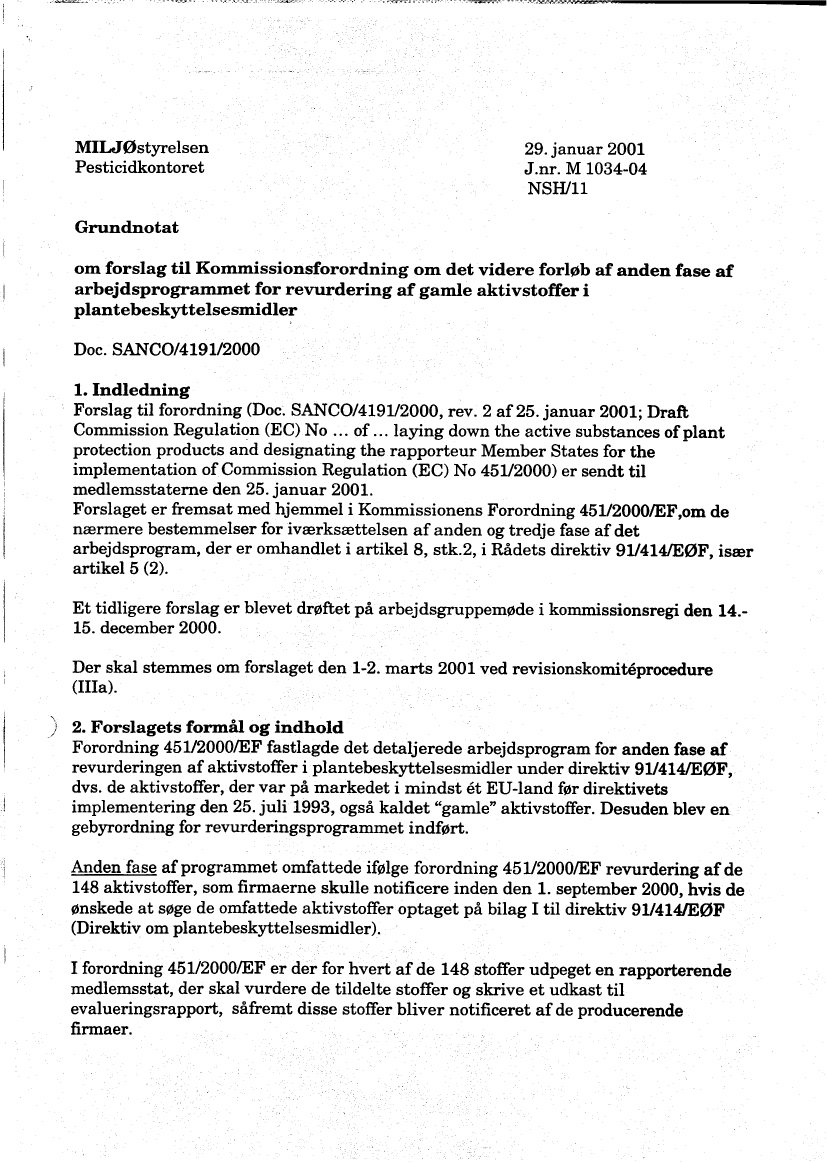 MILJØstyrelsen
Pesticidkontoret

29. januar 2001
J.nr. M 1034-04
NSH/11

Grundnotat

om forslag til Kommissionsforordning om det videre forløb af anden fase af arbejdsprogrammet for revurdering af gamle aktivstoffer i plantebeskyttelsesmidler

Doc. SANCO/4191/2000

1. Indledning
Forslag til forordning (Doc. SANCO/4191/2000, rev. 2 af 25. januar 2001; Draft Commission Regulation (EC) No ... of ... laying down the active substances of plant protection products and designating the rapporteur Member States for the implementation of Commission Regulation (EC) No 451/2000) er sendt til medlemsstaterne den 25. januar 2001.
Forslaget er fremsat med hjemmel i Kommissionens Forordning 451/2000/EF,om de nærmere bestemmelser for iværksættelsen af anden og tredje fase af det arbejdsprogram, der er omhandlet i artikel 8, stk.2, i Rådets direktiv 91/414/EØF, især artikel 5 (2).

Et tidligere forslag er blevet drøftet på arbejdsgruppemøde i kommissionsregi den 14.-15. december 2000.

Der skal stemmes om forslaget den 1-2. marts 2001 ved revisionskomitéprocedure (IIIa).

2. Forslagets formål og indhold
Forordning 451/2000/EF fastlagde det detaljerede arbejdsprogram for anden fase af revurderingen af aktivstoffer i plantebeskyttelsesmidler under direktiv 91/414/EØF, dvs. de aktivstoffer, der var på markedet i mindst ét EU-land før direktivets implementering den 25. juli 1993, også kaldet "gamle" aktivstoffer. Desuden blev en gebyrordning for revurderingsprogrammet indført.

Anden fase af programmet omfattede ifølge forordning 451/2000/EF revurdering af de 148 aktivstoffer, som firmaerne skulle notificere inden den 1. september 2000, hvis de ønskede at søge de omfattede aktivstoffer optaget på bilag I til direktiv 91/414/EØF (Direktiv om plantebeskyttelsesmidler).

I forordning 451/2000/EF er der for hvert af de 148 stoffer udpeget en rapporterende medlemsstat, der skal vurdere de tildelte stoffer og skrive et udkast til evalueringsrapport, såfremt disse stoffer bliver notificeret af de producerende firmaer.